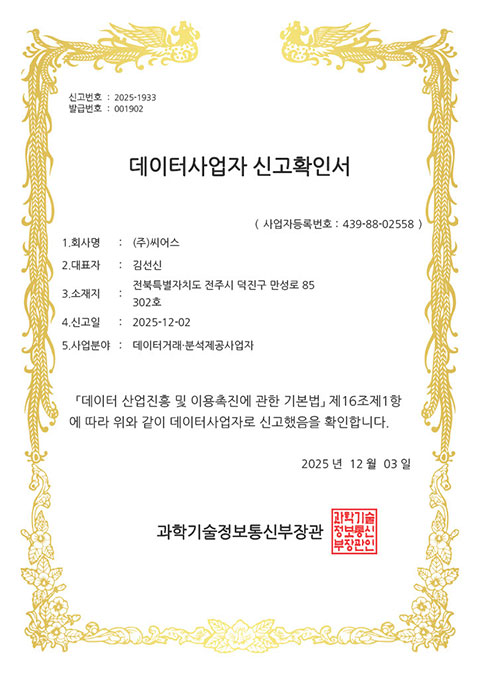 신고번호 : 2025-1933
발급번호 : 001902

데이터사업자 신고확인서

( 사업자등록번호 : 439-88-02558 )

1.회사명 : (주)씨어스

2.대표자 : 김선신

3.소재지 : 전북특별자치도 전주시 덕진구 만성로 85 302호

4.신고일 : 2025-12-02

5.사업분야 : 데이터거래·분석제공사업자

「데이터 산업진흥 및 이용촉진에 관한 기본법」 제16조제1항에 따라 위와 같이 데이터사업자로 신고했음을 확인합니다.

2025 년 12 월 03 일

과학기술정보통신부장관

과학기술정보통신부장관인